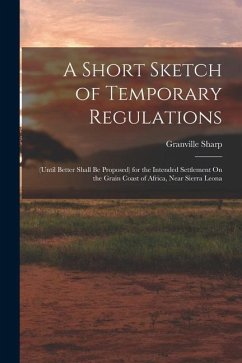 A Short Sketch of Temporary Regulations

Granville Sharp

(Until Better Shall Be Proposed) for the Intended Settlement On the Grain Coast of Africa, Near Sierra Leona